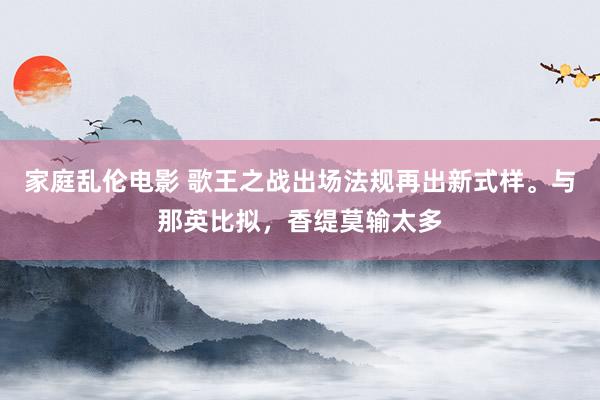 家庭乱伦电影 歌王之战出场法规再出新式样。与那英比拟，香缇莫输太多